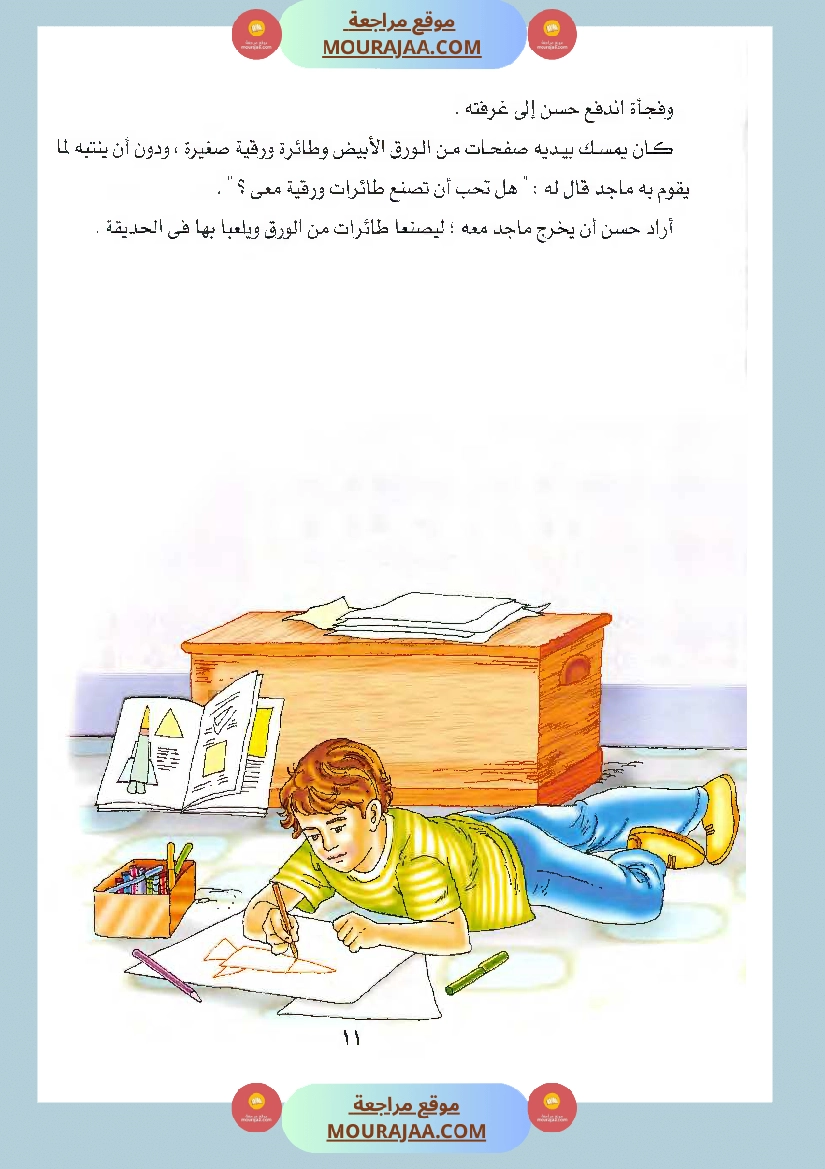 موقع مراجعة
MOURAJAA.COM

وفجأة اندفع حسن إلى غرفته .

كان يمسك بيديه صفحات من الورق الأبيض وطائرة ورقية صغيرة ، ودون أن ينتبه لما يقوم به ماجد قال له : " هل تحب أن تصنع طائرات ورقية معى ؟ " .

أراد حسن أن يخرج ماجد معه ؛ ليصنعا طائرات من الورق ويلعبا بها فى الحديقة .

١١

موقع مراجعة
MOURAJAA.COM